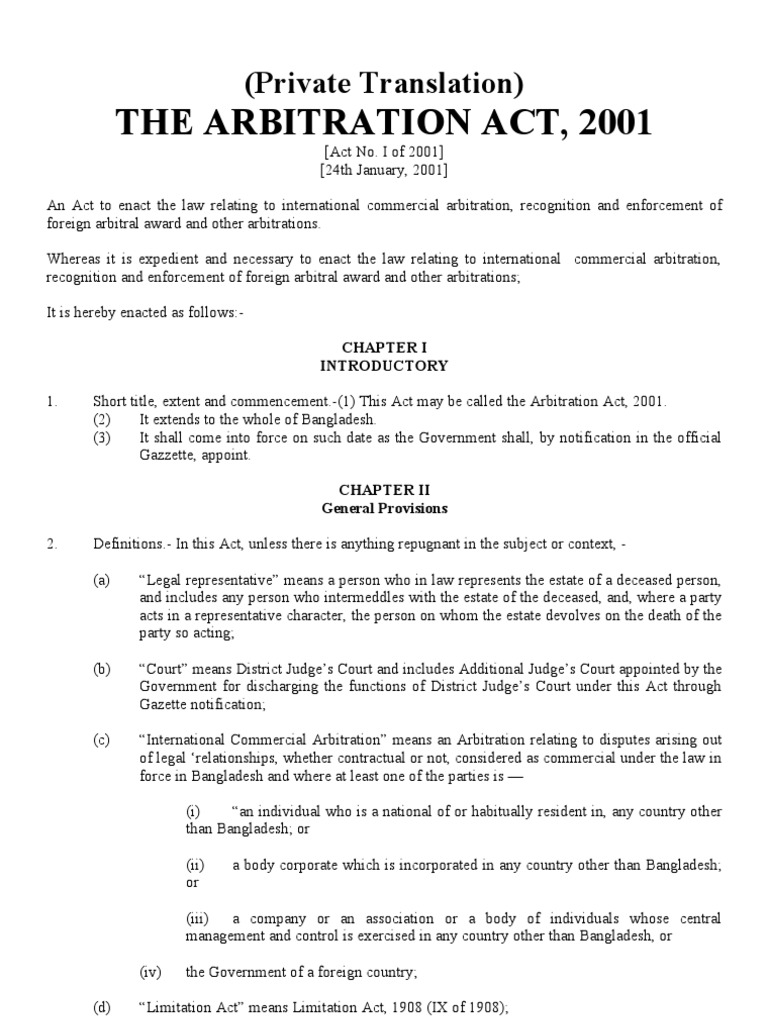 (Private Translation)
THE ARBITRATION ACT, 2001
[Act No. I of 2001]
[24th January, 2001]

An Act to enact the law relating to international commercial arbitration, recognition and enforcement of foreign arbitral award and other arbitrations.

Whereas it is expedient and necessary to enact the law relating to international commercial arbitration, recognition and enforcement of foreign arbitral award and other arbitrations;

It is hereby enacted as follows:-

CHAPTER I
INTRODUCTORY

1. Short title, extent and commencement.-(1) This Act may be called the Arbitration Act, 2001.
(2) It extends to the whole of Bangladesh.
(3) It shall come into force on such date as the Government shall, by notification in the official Gazzette, appoint.

CHAPTER II
General Provisions

2. Definitions.- In this Act, unless there is anything repugnant in the subject or context, -

(a) “Legal representative” means a person who in law represents the estate of a deceased person, and includes any person who intermeddles with the estate of the deceased, and, where a party acts in a representative character, the person on whom the estate devolves on the death of the party so acting;

(b) “Court” means District Judge’s Court and includes Additional Judge’s Court appointed by the Government for discharging the functions of District Judge’s Court under this Act through Gazette notification;

(c) “International Commercial Arbitration” means an Arbitration relating to disputes arising out of legal ‘relationships, whether contractual or not, considered as commercial under the law in force in Bangladesh and where at least one of the parties is —

(i) “an individual who is a national of or habitually resident in, any country other than Bangladesh; or

(ii) a body corporate which is incorporated in any country other than Bangladesh; or

(iii) a company or an association or a body of individuals whose central management and control is exercised in any country other than Bangladesh, or

(iv) the Government of a foreign country;

(d) “Limitation Act” means Limitation Act, 1908 (IX of 1908);